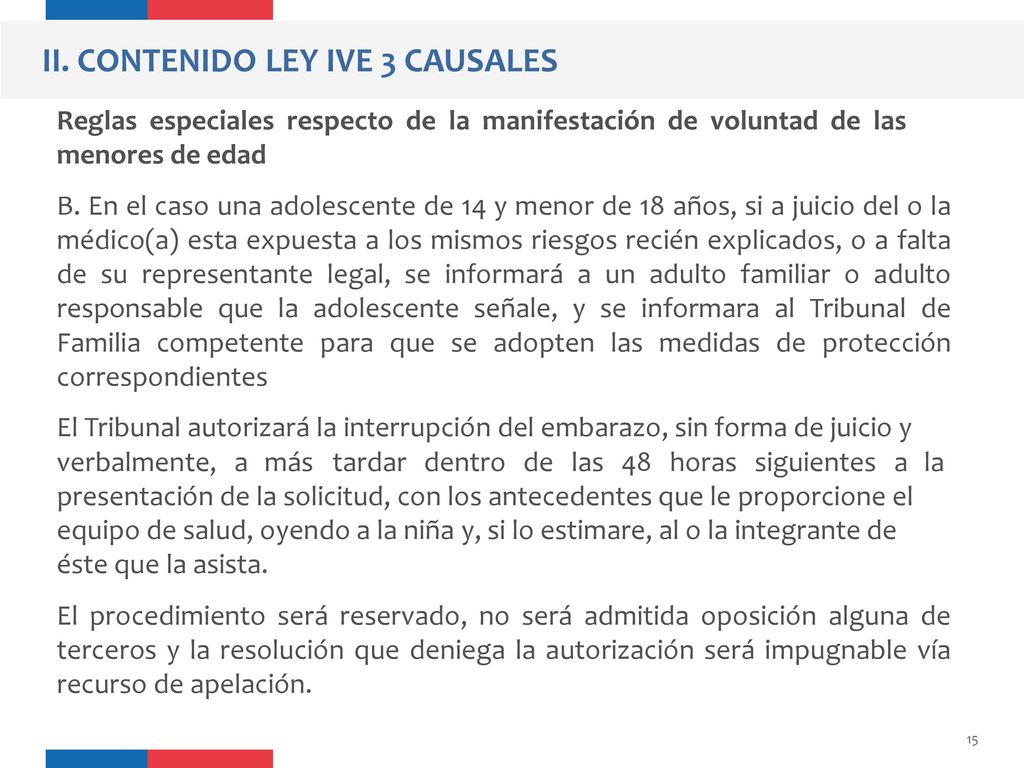 II. CONTENIDO LEY IVE 3 CAUSALES

Reglas especiales respecto de la manifestación de voluntad de las menores de edad

B. En el caso una adolescente de 14 y menor de 18 años, si a juicio del o la médico(a) esta expuesta a los mismos riesgos recién explicados, o a falta de su representante legal, se informará a un adulto familiar o adulto responsable que la adolescente señale, y se informara al Tribunal de Familia competente para que se adopten las medidas de protección correspondientes

El Tribunal autorizará la interrupción del embarazo, sin forma de juicio y verbalmente, a más tardar dentro de las 48 horas siguientes a la presentación de la solicitud, con los antecedentes que le proporcione el equipo de salud, oyendo a la niña y, si lo estimare, al o la integrante de éste que la asista.

El procedimiento será reservado, no será admitida oposición alguna de terceros y la resolución que deniega la autorización será impugnable vía recurso de apelación.

15